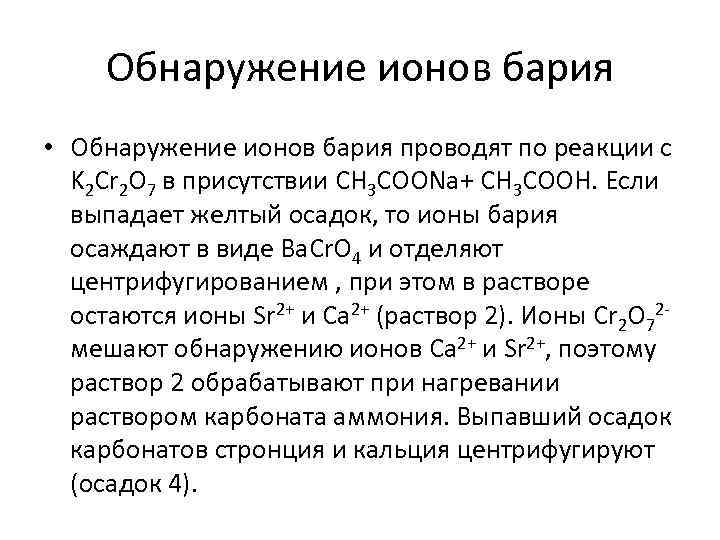 Обнаружение ионов бария

• Обнаружение ионов бария проводят по реакции с $K_2Cr_2O_7$ в присутствии $CH_3COONa$+ $CH_3COOH$. Если выпадает желтый осадок, то ионы бария осаждают в виде $BaCrO_4$ и отделяют центрифугированием , при этом в растворе остаются ионы $Sr^{2+}$ и $Ca^{2+}$ (раствор 2). Ионы $Cr_2O_7^{2-}$ мешают обнаружению ионов $Ca^{2+}$ и $Sr^{2+}$, поэтому раствор 2 обрабатывают при нагревании раствором карбоната аммония. Выпавший осадок карбонатов стронция и кальция центрифугируют (осадок 4).